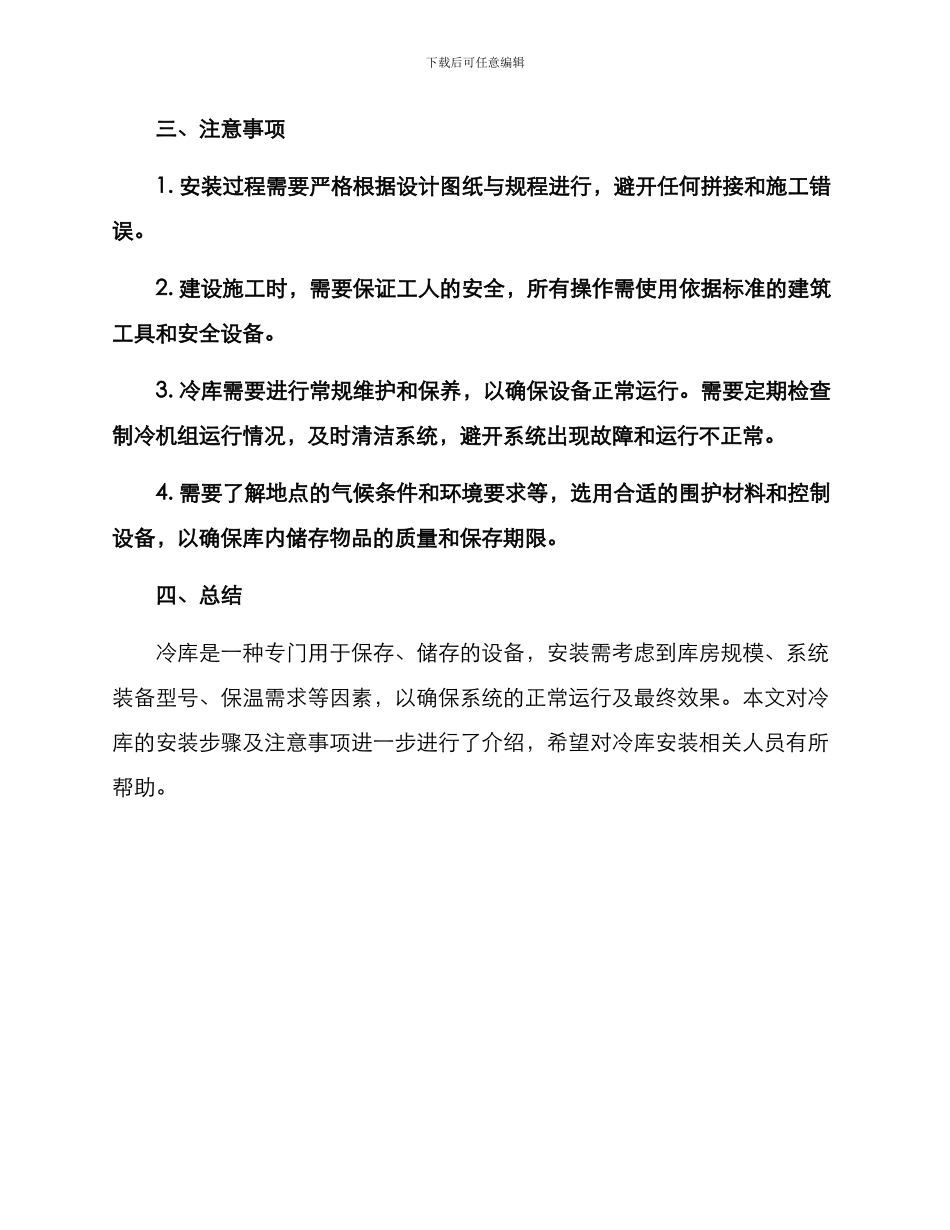 下载后可任意编辑

三、注意事项

1. 安装过程需要严格根据设计图纸与规程进行，避开任何拼接和施工错误。

2. 建设施工时，需要保证工人的安全，所有操作需使用依据标准的建筑工具和安全设备。

3. 冷库需要进行常规维护和保养，以确保设备正常运行。需要定期检查制冷机组运行情况，及时清洁系统，避开系统出现故障和运行不正常。

4. 需要了解地点的气候条件和环境要求等，选用合适的围护材料和控制设备，以确保库内储存物品的质量和保存期限。

四、总结

冷库是一种专门用于保存、储存的设备，安装需考虑到库房规模、系统装备型号、保温需求等因素，以确保系统的正常运行及最终效果。本文对冷库的安装步骤及注意事项进一步进行了介绍，希望对冷库安装相关人员有所帮助。